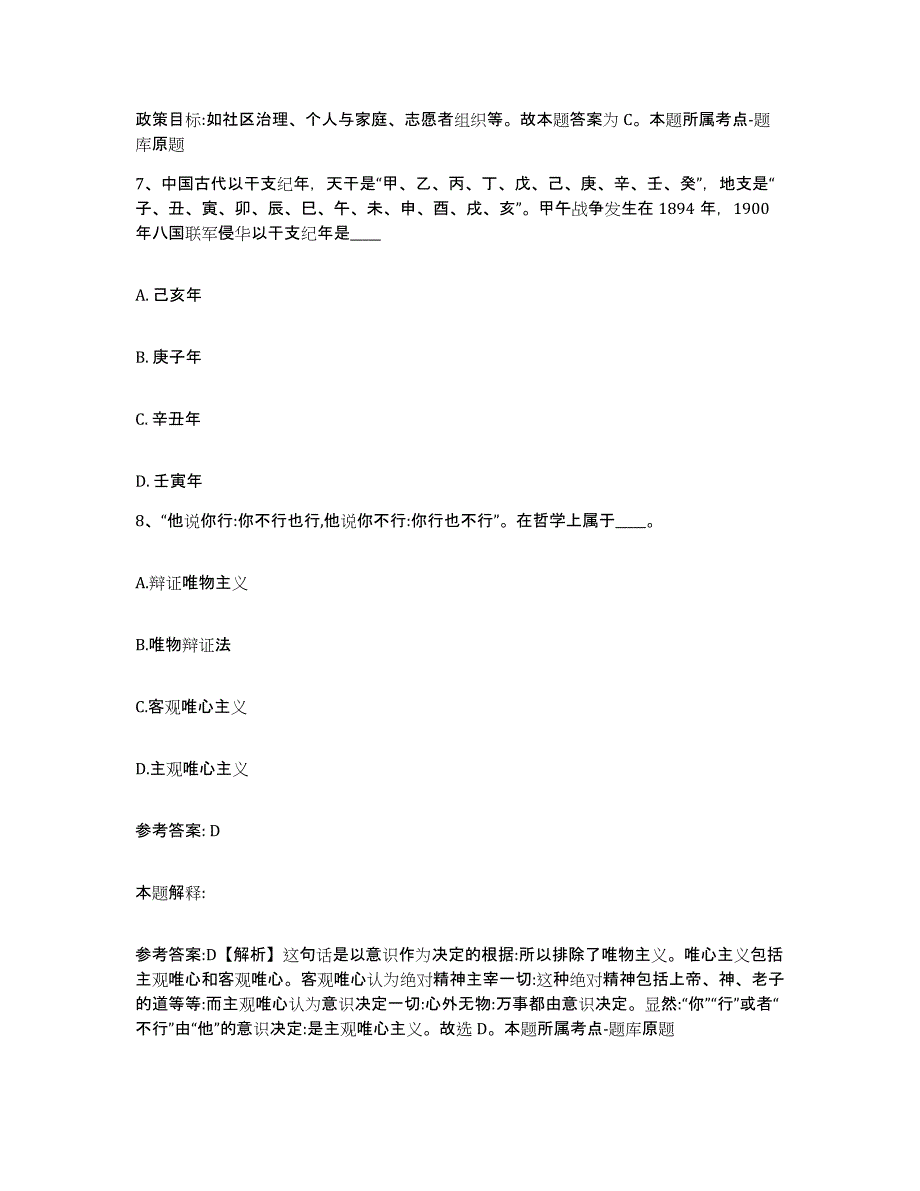 政策目标:如社区治理、个人与家庭、志愿者组织等。故本题答案为 C。本题所属考点-题库原题

7、中国古代以干支纪年，天干是“甲、乙、丙、丁、戊、己、庚、辛、壬、癸”，地支是“子、丑、寅、卯、辰、巳、午、未、申、酉、戌、亥”。甲午战争发生在 1894 年，1900 年八国联军侵华以干支纪年是____

A. 己亥年

B. 庚子年

C. 辛丑年

D. 壬寅年

8、“他说你行:你不行也行,他说你不行:你行也不行”。在哲学上属于____。

A.辩证唯物主义

B.唯物辩证法

C.客观唯心主义

D.主观唯心主义

参考答案: D

本题解释:

参考答案:D【解析】这句话是以意识作为决定的根据:所以排除了唯物主义。唯心主义包括主观唯心和客观唯心。客观唯心认为绝对精神主宰一切:这种绝对精神包括上帝、神、老子的道等等:而主观唯心认为意识决定一切:心外无物:万事都由意识决定。显然:“你”“行”或者“不行”由“他”的意识决定:是主观唯心主义。故选 D。本题所属考点-题库原题